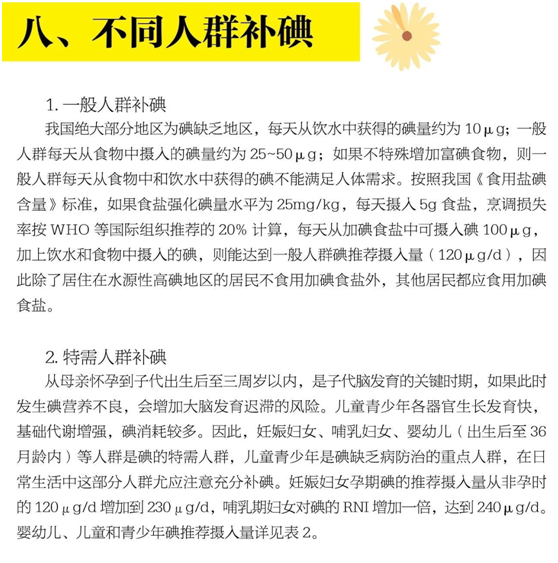 八、不同人群补碘

1.一般人群补碘

我国绝大部分地区为碘缺乏地区，每天从饮水中获得的碘量约为10μg；一般人群每天从食物中摄入的碘量约为25~50μg；如果不特殊增加富碘食物，则一般人群每天从食物中和饮水中获得的碘不能满足人体需求。按照我国《食用盐碘含量》标准，如果食盐强化碘量水平为25mg/kg，每天摄入5g食盐，烹调损失率按WHO等国际组织推荐的20%计算，每天从加碘食盐中可摄入碘100μg，加上饮水和食物中摄入的碘，则能达到一般人群碘推荐摄入量（120μg/d），因此除了居住在水源性高碘地区的居民不食用加碘食盐外，其他居民都应食用加碘食盐。

2.特需人群补碘

从母亲怀孕到子代出生后至三周岁以内，是子代脑发育的关键时期，如果此时发生碘营养不良，会增加大脑发育迟滞的风险。儿童青少年各器官生长发育快，基础代谢增强，碘消耗较多。因此，妊娠妇女、哺乳妇女、婴幼儿（出生后至36月龄内）等人群是碘的特需人群，儿童青少年是碘缺乏病防治的重点人群，在日常生活中这部分人群尤应注意充分补碘。妊娠妇女孕期碘的推荐摄入量从非孕时的120μg/d增加到230μg/d，哺乳期妇女对碘的RNI增加一倍，达到240μg/d。婴幼儿、儿童和青少年碘推荐摄入量详见表2。